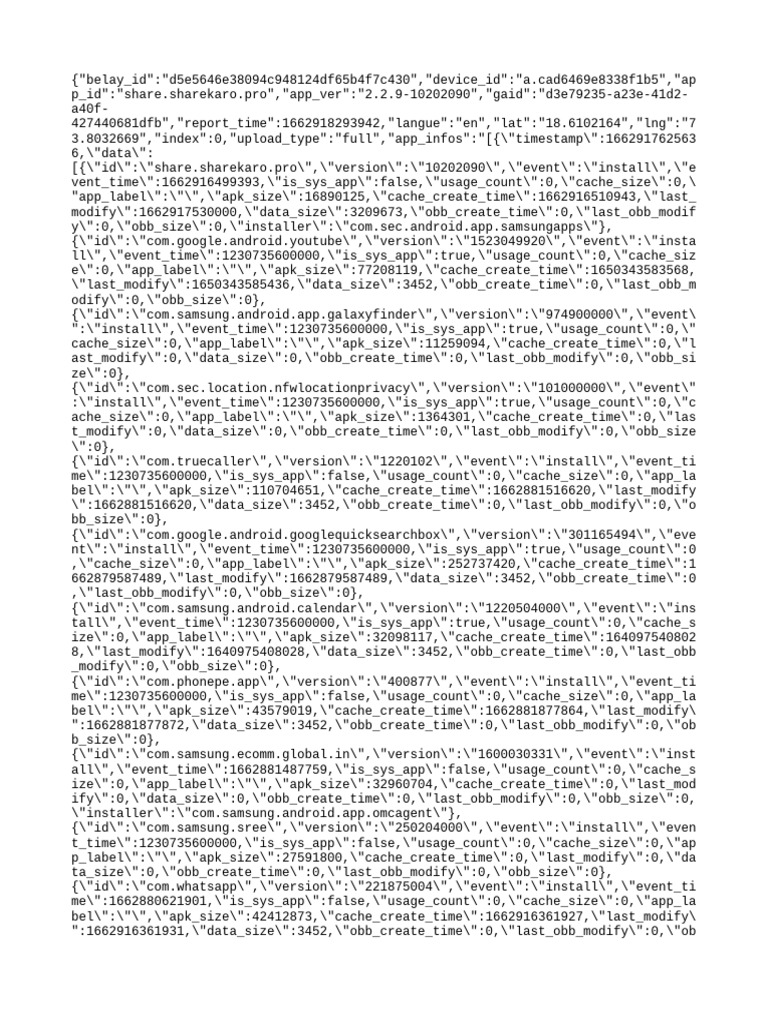 {"belay_id":"d5e5646e38094c948124df65b4f7c430","device_id":"a.cad6469e8338f1b5","app_id":"share.sharekaro.pro","app_ver":"2.2.9-10202090","gaid":"d3e79235-a23e-41d2-a40f-427440681dfb","report_time":1662918293942,"langue":"en","lat":"18.6102164","lng":"73.8032669","index":0,"upload_type":"full","app_infos":"[{\"timestamp\":1662917625636,\"data\":
[{\"id\":\"share.sharekaro.pro\",\"version\":\"10202090\",\"event\":\"install\",\"event_time\":1662916499393,\"is_sys_app\":false,\"usage_count\":0,\"cache_size\":0,\"app_label\":\"\",\"apk_size\":16890125,\"cache_create_time\":1662916510943,\"last_modify\":1662917530000,\"data_size\":3209673,\"obb_create_time\":0,\"last_obb_modify\":0,\"obb_size\":0,\"installer\":\"com.sec.android.app.samsungapps\"},
{\"id\":\"com.google.android.youtube\",\"version\":\"1523049920\",\"event\":\"install\",\"event_time\":1230735600000,\"is_sys_app\":true,\"usage_count\":0,\"cache_size\":0,\"app_label\":\"\",\"apk_size\":77208119,\"cache_create_time\":1650343583568,\"last_modify\":1650343585436,\"data_size\":3452,\"obb_create_time\":0,\"last_obb_modify\":0,\"obb_size\":0},
{\"id\":\"com.samsung.android.app.galaxyfinder\",\"version\":\"974900000\",\"event\":\"install\",\"event_time\":1230735600000,\"is_sys_app\":true,\"usage_count\":0,\"cache_size\":0,\"app_label\":\"\",\"apk_size\":11259094,\"cache_create_time\":0,\"last_modify\":0,\"data_size\":0,\"obb_create_time\":0,\"last_obb_modify\":0,\"obb_size\":0},
{\"id\":\"com.sec.location.nfwlocationprivacy\",\"version\":\"101000000\",\"event\":\"install\",\"event_time\":1230735600000,\"is_sys_app\":true,\"usage_count\":0,\"cache_size\":0,\"app_label\":\"\",\"apk_size\":1364301,\"cache_create_time\":0,\"last_modify\":0,\"data_size\":0,\"obb_create_time\":0,\"last_obb_modify\":0,\"obb_size\":0},
{\"id\":\"com.truecaller\",\"version\":\"1220102\",\"event\":\"install\",\"event_time\":1230735600000,\"is_sys_app\":false,\"usage_count\":0,\"cache_size\":0,\"app_label\":\"\",\"apk_size\":110704651,\"cache_create_time\":1662881516620,\"last_modify\":1662881516620,\"data_size\":3452,\"obb_create_time\":0,\"last_obb_modify\":0,\"obb_size\":0},
{\"id\":\"com.google.android.googlequicksearchbox\",\"version\":\"301165494\",\"event\":\"install\",\"event_time\":1230735600000,\"is_sys_app\":true,\"usage_count\":0,\"cache_size\":0,\"app_label\":\"\",\"apk_size\":252737420,\"cache_create_time\":1662879587489,\"last_modify\":1662879587489,\"data_size\":3452,\"obb_create_time\":0,\"last_obb_modify\":0,\"obb_size\":0},
{\"id\":\"com.samsung.android.calendar\",\"version\":\"1220504000\",\"event\":\"install\",\"event_time\":1230735600000,\"is_sys_app\":true,\"usage_count\":0,\"cache_size\":0,\"app_label\":\"\",\"apk_size\":32098117,\"cache_create_time\":1640975408028,\"last_modify\":1640975408028,\"data_size\":3452,\"obb_create_time\":0,\"last_obb_modify\":0,\"obb_size\":0},
{\"id\":\"com.phonepe.app\",\"version\":\"400877\",\"event\":\"install\",\"event_time\":1230735600000,\"is_sys_app\":false,\"usage_count\":0,\"cache_size\":0,\"app_label\":\"\",\"apk_size\":43579019,\"cache_create_time\":1662881877864,\"last_modify\":1662881877872,\"data_size\":3452,\"obb_create_time\":0,\"last_obb_modify\":0,\"obb_size\":0},
{\"id\":\"com.samsung.ecomm.global.in\",\"version\":\"1600030331\",\"event\":\"install\",\"event_time\":1662881487759,\"is_sys_app\":false,\"usage_count\":0,\"cache_size\":0,\"app_label\":\"\",\"apk_size\":32960704,\"cache_create_time\":0,\"last_modify\":0,\"data_size\":0,\"obb_create_time\":0,\"last_obb_modify\":0,\"obb_size\":0,\"installer\":\"com.samsung.android.app.omcagent\"},
{\"id\":\"com.samsung.sree\",\"version\":\"250204000\",\"event\":\"install\",\"event_time\":1230735600000,\"is_sys_app\":false,\"usage_count\":0,\"cache_size\":0,\"app_label\":\"\",\"apk_size\":27591800,\"cache_create_time\":0,\"last_modify\":0,\"data_size\":0,\"obb_create_time\":0,\"last_obb_modify\":0,\"obb_size\":0},
{\"id\":\"com.whatsapp\",\"version\":\"221875004\",\"event\":\"install\",\"event_time\":1662880621901,\"is_sys_app\":false,\"usage_count\":0,\"cache_size\":0,\"app_label\":\"\",\"apk_size\":42412873,\"cache_create_time\":1662916361927,\"last_modify\":1662916361931,\"data_size\":3452,\"obb_create_time\":0,\"last_obb_modify\":0,\"ob